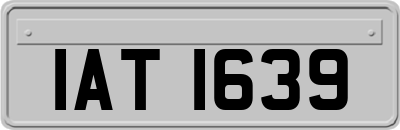 IAT 1639